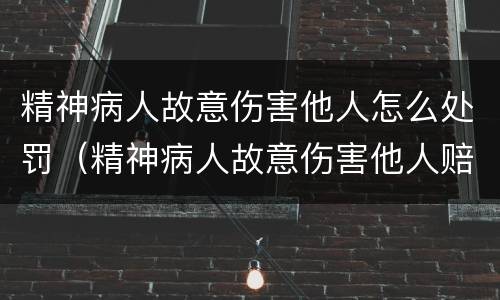 精神病人故意伤害他人怎么处罚（精神病人故意伤害他人赔